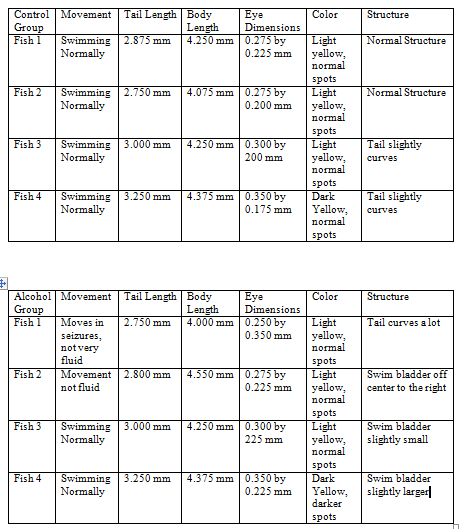 | Control Group | Movement | Tail Length | Body Length | Eye Dimensions | Color | Structure |
|---|---|---|---|---|---|---|
| Fish 1 | Swimming Normally | 2.875 mm | 4.250 mm | 0.275 by 0.225 mm | Light yellow, normal spots | Normal Structure |
| Fish 2 | Swimming Normally | 2.750 mm | 4.075 mm | 0.275 by 0.200 mm | Light yellow, normal spots | Normal Structure |
| Fish 3 | Swimming Normally | 3.000 mm | 4.250 mm | 0.300 by 200 mm | Light yellow, normal spots | Tail slightly curves |
| Fish 4 | Swimming Normally | 3.250 mm | 4.375 mm | 0.350 by 0.175 mm | Dark Yellow, normal spots | Tail slightly curves |

| Alcohol Group | Movement | Tail Length | Body Length | Eye Dimensions | Color | Structure |
|---|---|---|---|---|---|---|
| Fish 1 | Moves in seizures, not very fluid | 2.750 mm | 4.000 mm | 0.250 by 0.350 mm | Light yellow, normal spots | Tail curves a lot |
| Fish 2 | Movement not fluid | 2.800 mm | 4.550 mm | 0.275 by 0.225 mm | Light yellow, normal spots | Swim bladder off center to the right |
| Fish 3 | Swimming Normally | 3.000 mm | 4.250 mm | 0.300 by 225 mm | Light yellow, normal spots | Swim bladder slightly small |
| Fish 4 | Swimming Normally | 3.250 mm | 4.375 mm | 0.350 by 0.225 mm | Dark Yellow, darker spots | Swim bladder slightly larger |